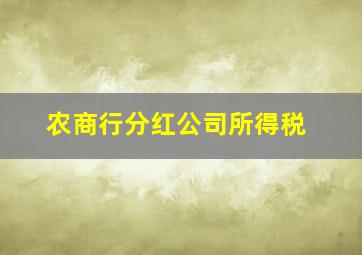 农商行分红公司所得税